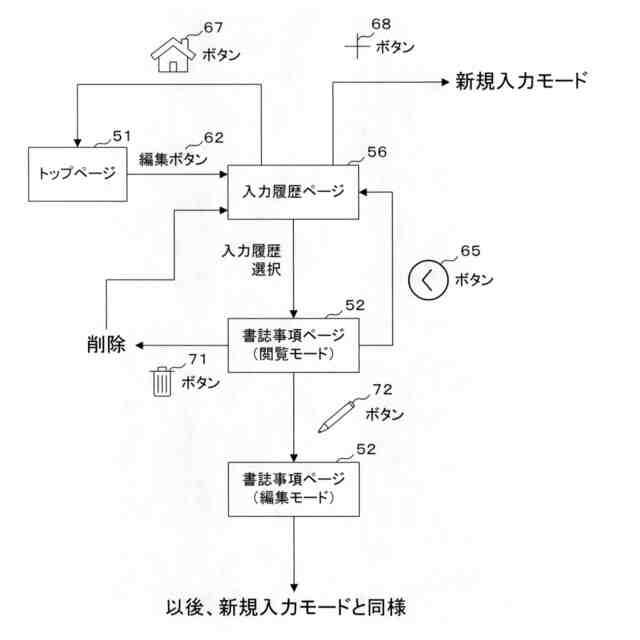 67
ボタン

68
ボタン

新規入力モード

51
トップページ

62
編集ボタン

56
入力履歴ページ

入力履歴
選択

65
ボタン

52
書誌事項ページ
（閲覧モード）

削除

71
ボタン

72
ボタン

52
書誌事項ページ
（編集モード）

以後、新規入力モードと同様